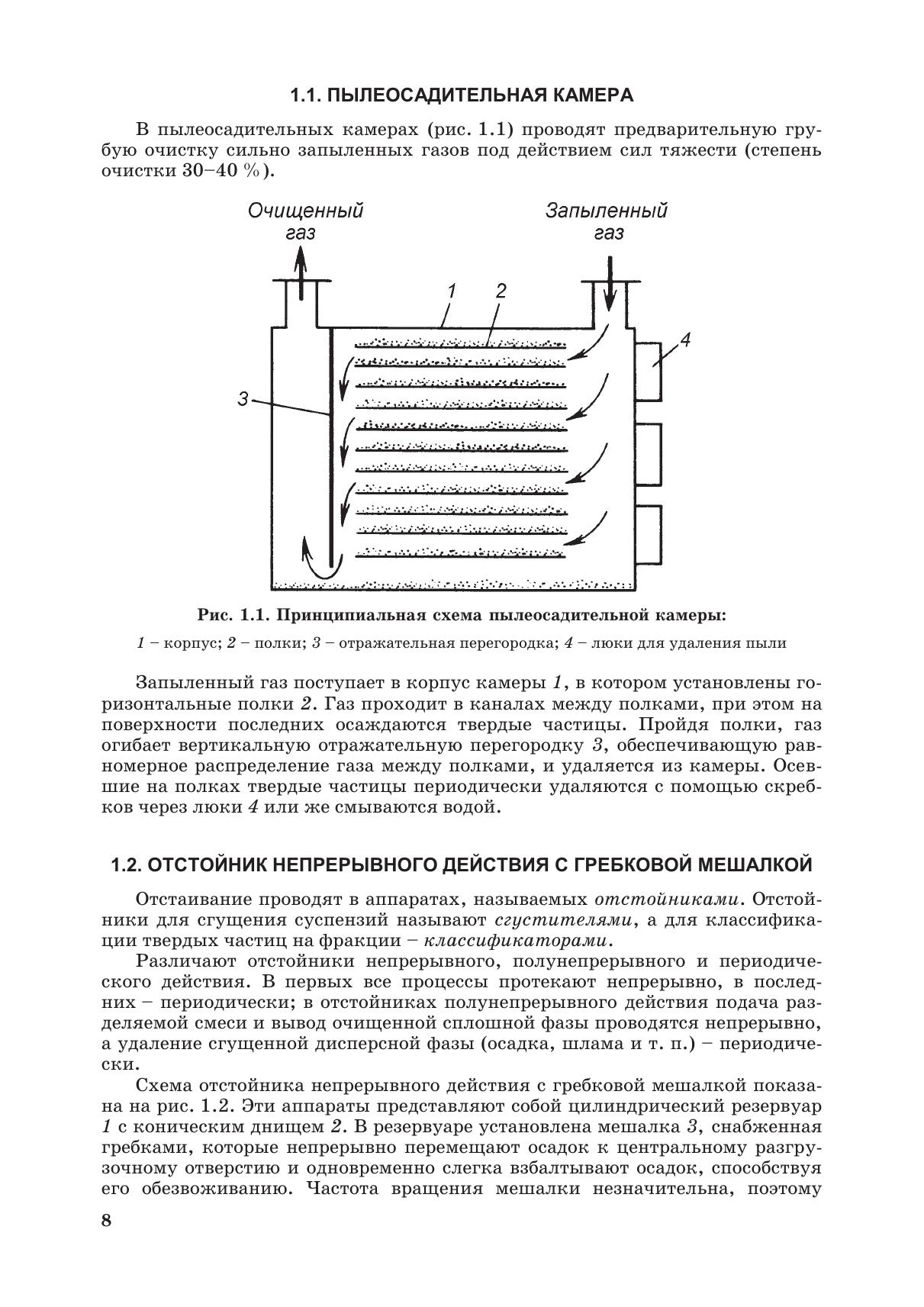 1.1. ПЫЛЕОСАДИТЕЛЬНАЯ КАМЕРА

В пылеосадительных камерах (рис. 1.1) проводят предварительную грубую очистку сильно запыленных газов под действием сил тяжести (степень очистки 30–40 %).

Очищенный газ

Запыленный газ

1

2

3

4

Рис. 1.1. Принципиальная схема пылеосадительной камеры:

1 – корпус; 2 – полки; 3 – отражательная перегородка; 4 – люки для удаления пыли

Запыленный газ поступает в корпус камеры 1, в котором установлены горизонтальные полки 2. Газ проходит в каналах между полками, при этом на поверхности последних осаждаются твердые частицы. Пройдя полки, газ огибает вертикальную отражательную перегородку 3, обеспечивающую равномерное распределение газа между полками, и удаляется из камеры. Осевшие на полках твердые частицы периодически удаляются с помощью скребков через люки 4 или же смываются водой.

1.2. ОТСТОЙНИК НЕПРЕРЫВНОГО ДЕЙСТВИЯ С ГРЕБКОВОЙ МЕШАЛКОЙ

Отстаивание проводят в аппаратах, называемых отстойниками. Отстойники для сгущения суспензий называют сгустителями, а для классификации твердых частиц на фракции – классификаторами.

Различают отстойники непрерывного, полунепрерывного и периодического действия. В первых все процессы протекают непрерывно, в последних – периодически; в отстойниках полунепрерывного действия подача разделяемой смеси и вывод очищенной сплошной фазы проводятся непрерывно, а удаление сгущенной дисперсной фазы (осадка, шлама и т. п.) – периодически.

Схема отстойника непрерывного действия с гребковой мешалкой показана на рис. 1.2. Эти аппараты представляют собой цилиндрический резервуар 1 с коническим днищем 2. В резервуаре установлена мешалка 3, снабженная гребками, которые непрерывно перемещают осадок к центральному разгрузочному отверстию и одновременно слегка взбалтывают осадок, способствуя его обезвоживанию. Частота вращения мешалки незначительна, поэтому

8